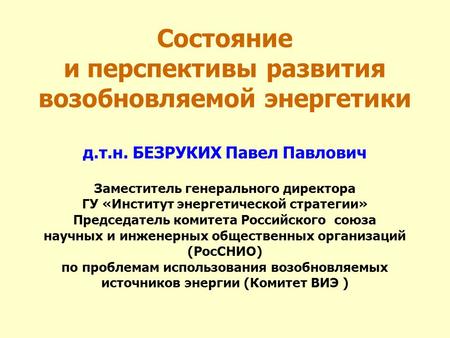 Состояние
и перспективы развития
возобновляемой энергетики

д.т.н. БЕЗРУКИХ Павел Павлович

Заместитель генерального директора
ГУ «Институт энергетической стратегии»
Председатель комитета Российского союза научных и инженерных общественных организаций (РосСНИО)
по проблемам использования возобновляемых источников энергии (Комитет ВИЭ )